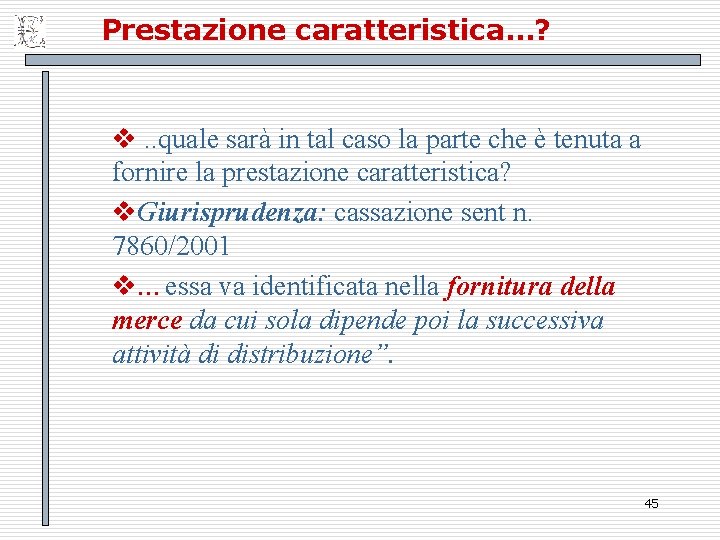 Prestazione caratteristica…?

❖ ..quale sarà in tal caso la parte che è tenuta a fornire la prestazione caratteristica?

❖Giurisprudenza: cassazione sent n. 7860/2001

❖… essa va identificata nella fornitura della merce da cui sola dipende poi la successiva attività di distribuzione".

45